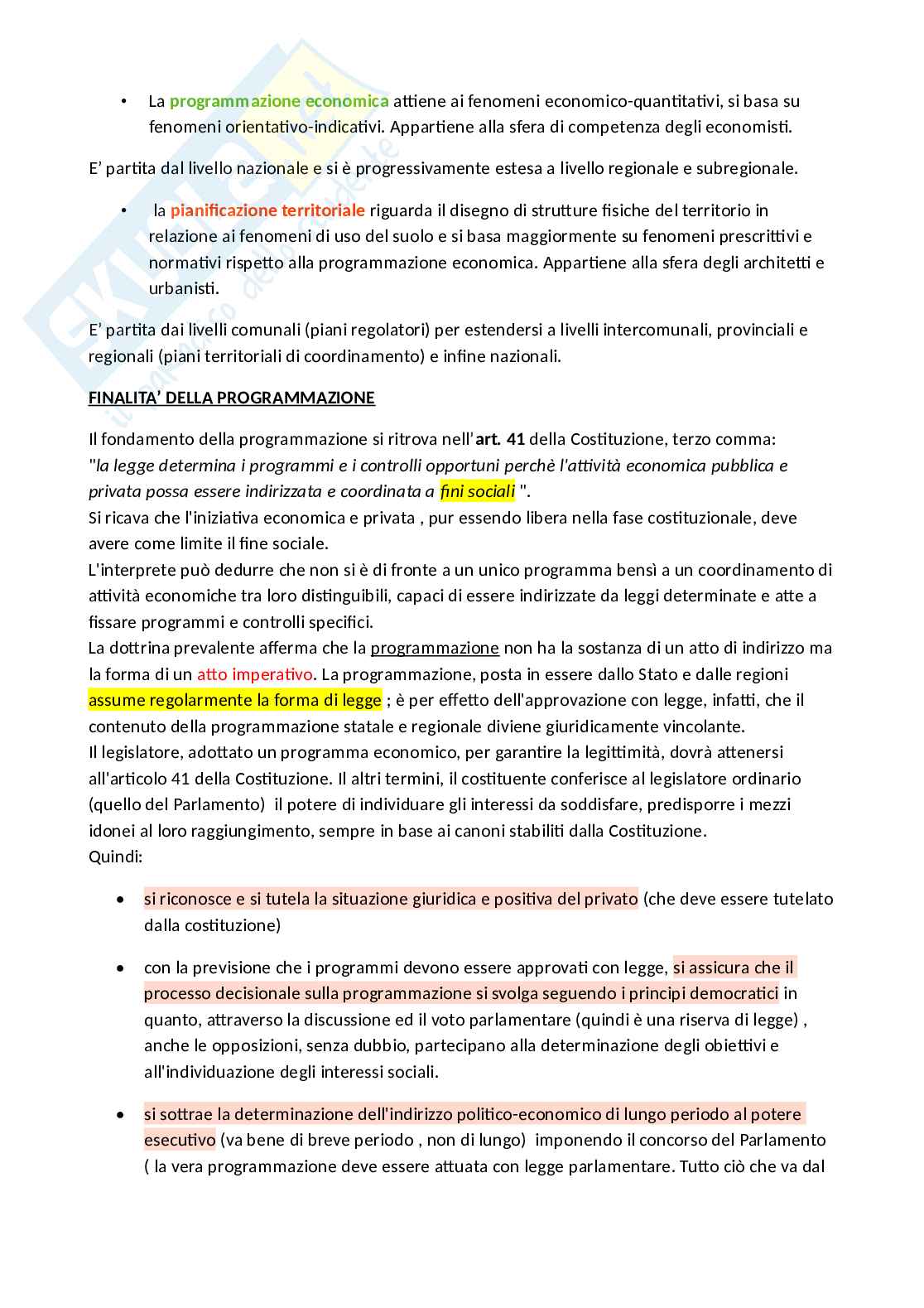 • La programmazione economica attiene ai fenomeni economico-quantitativi, si basa su fenomeni orientativo-indicativi. Appartiene alla sfera di competenza degli economisti.

E' partita dal livello nazionale e si è progressivamente estesa a livello regionale e subregionale.

• la pianificazione territoriale riguarda il disegno di strutture fisiche del territorio in relazione ai fenomeni di uso del suolo e si basa maggiormente su fenomeni prescrittivi e normativi rispetto alla programmazione economica. Appartiene alla sfera degli architetti e urbanisti.

E' partita dai livelli comunali (piani regolatori) per estendersi a livelli intercomunali, provinciali e regionali (piani territoriali di coordinamento) e infine nazionali.

FINALITA' DELLA PROGRAMMAZIONE

Il fondamento della programmazione si ritrova nell'art. 41 della Costituzione, terzo comma: "la legge determina i programmi e i controlli opportuni perchè l'attività economica pubblica e privata possa essere indirizzata e coordinata a fini sociali ".
Si ricava che l'iniziativa economica e privata , pur essendo libera nella fase costituzionale, deve avere come limite il fine sociale.
L'interprete può dedurre che non si è di fronte a un unico programma bensì a un coordinamento di attività economiche tra loro distinguibili, capaci di essere indirizzate da leggi determinate e atte a fissare programmi e controlli specifici.
La dottrina prevalente afferma che la programmazione non ha la sostanza di un atto di indirizzo ma la forma di un atto imperativo. La programmazione, posta in essere dallo Stato e dalle regioni assume regolarmente la forma di legge ; è per effetto dell'approvazione con legge, infatti, che il contenuto della programmazione statale e regionale diviene giuridicamente vincolante.
Il legislatore, adottato un programma economico, per garantire la legittimità, dovrà attenersi all'articolo 41 della Costituzione. Il altri termini, il costituente conferisce al legislatore ordinario (quello del Parlamento) il potere di individuare gli interessi da soddisfare, predisporre i mezzi idonei al loro raggiungimento, sempre in base ai canoni stabiliti dalla Costituzione.
Quindi:

• si riconosce e si tutela la situazione giuridica e positiva del privato (che deve essere tutelato dalla costituzione)

• con la previsione che i programmi devono essere approvati con legge, si assicura che il processo decisionale sulla programmazione si svolga seguendo i principi democratici in quanto, attraverso la discussione ed il voto parlamentare (quindi è una riserva di legge) , anche le opposizioni, senza dubbio, partecipano alla determinazione degli obiettivi e all'individuazione degli interessi sociali.

• si sottrae la determinazione dell'indirizzo politico-economico di lungo periodo al potere esecutivo (va bene di breve periodo , non di lungo) imponendo il concorso del Parlamento ( la vera programmazione deve essere attuata con legge parlamentare. Tutto ciò che va dal